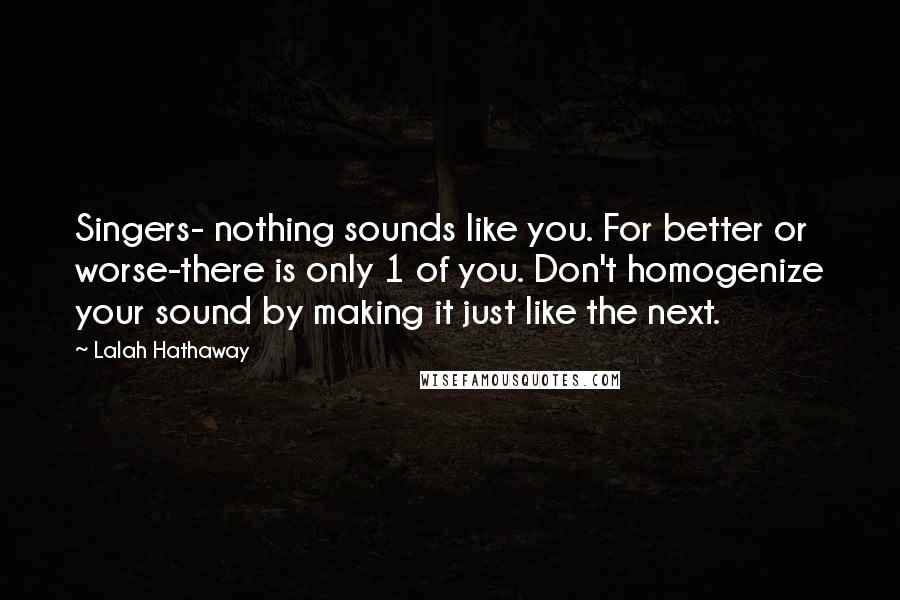 Singers- nothing sounds like you. For better or worse-there is only 1 of you. Don't homogenize your sound by making it just like the next.

~ Lalah Hathaway

WISEFAMOUSQUOTES.COM